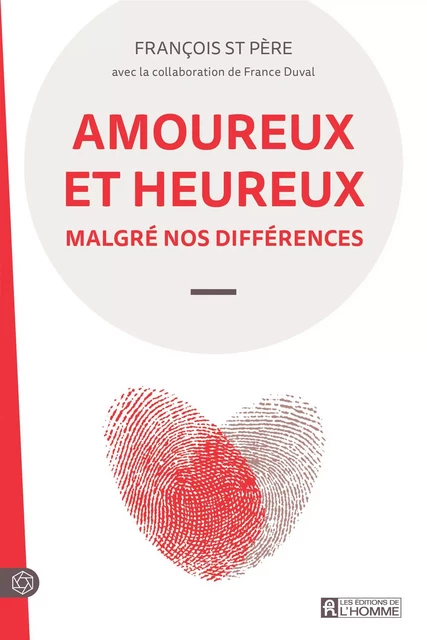 FRANÇOIS ST PÈRE
avec la collaboration de France Duval

AMOUREUX ET HEUREUX
MALGRÉ NOS DIFFÉRENCES

LES ÉDITIONS DE L'HOMME